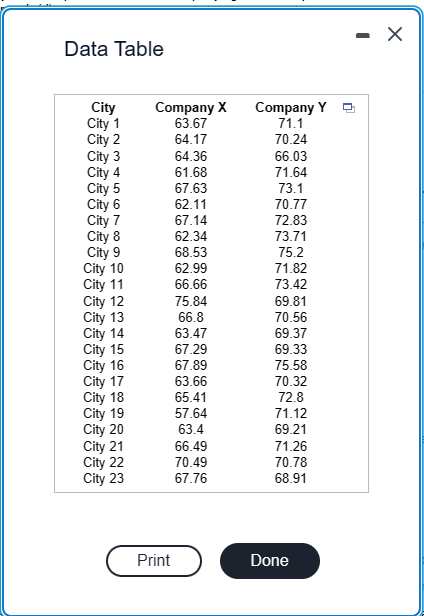 Data Table

| City | Company X | Company Y |
|---|---|---|
| City 1 | 63.67 | 71.1 |
| City 2 | 64.17 | 70.24 |
| City 3 | 64.36 | 66.03 |
| City 4 | 61.68 | 71.64 |
| City 5 | 67.63 | 73.1 |
| City 6 | 62.11 | 70.77 |
| City 7 | 67.14 | 72.83 |
| City 8 | 62.34 | 73.71 |
| City 9 | 68.53 | 75.2 |
| City 10 | 62.99 | 71.82 |
| City 11 | 66.66 | 73.42 |
| City 12 | 75.84 | 69.81 |
| City 13 | 66.8 | 70.56 |
| City 14 | 63.47 | 69.37 |
| City 15 | 67.29 | 69.33 |
| City 16 | 67.89 | 75.58 |
| City 17 | 63.66 | 70.32 |
| City 18 | 65.41 | 72.8 |
| City 19 | 57.64 | 71.12 |
| City 20 | 63.4 | 69.21 |
| City 21 | 66.49 | 71.26 |
| City 22 | 70.49 | 70.78 |
| City 23 | 67.76 | 68.91 |

Print

Done